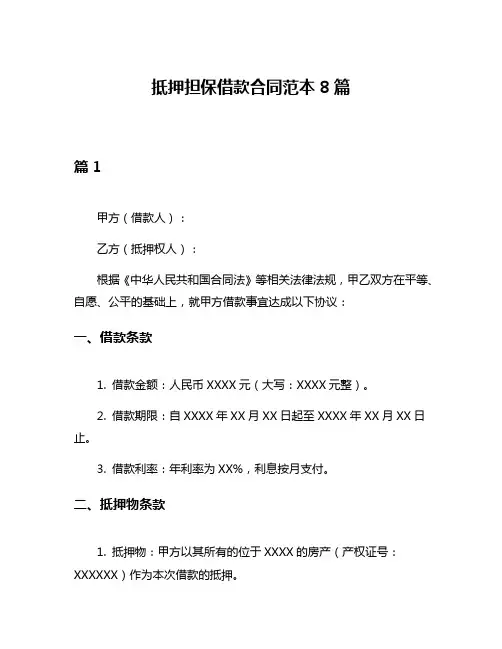 抵押担保借款合同范本 8 篇

篇 1

甲方（借款人）：

乙方（抵押权人）：

根据《中华人民共和国合同法》等相关法律法规，甲乙双方在平等、自愿、公平的基础上，就甲方借款事宜达成以下协议：

一、借款条款

1. 借款金额：人民币 XXXX 元（大写：XXXX 元整）。

2. 借款期限：自 XXXX 年 XX 月 XX 日起至 XXXX 年 XX 月 XX 日止。

3. 借款利率：年利率为 XX%，利息按月支付。

二、抵押物条款

1. 抵押物：甲方以其所有的位于 XXXX 的房产（产权证号：XXXXXX）作为本次借款的抵押。